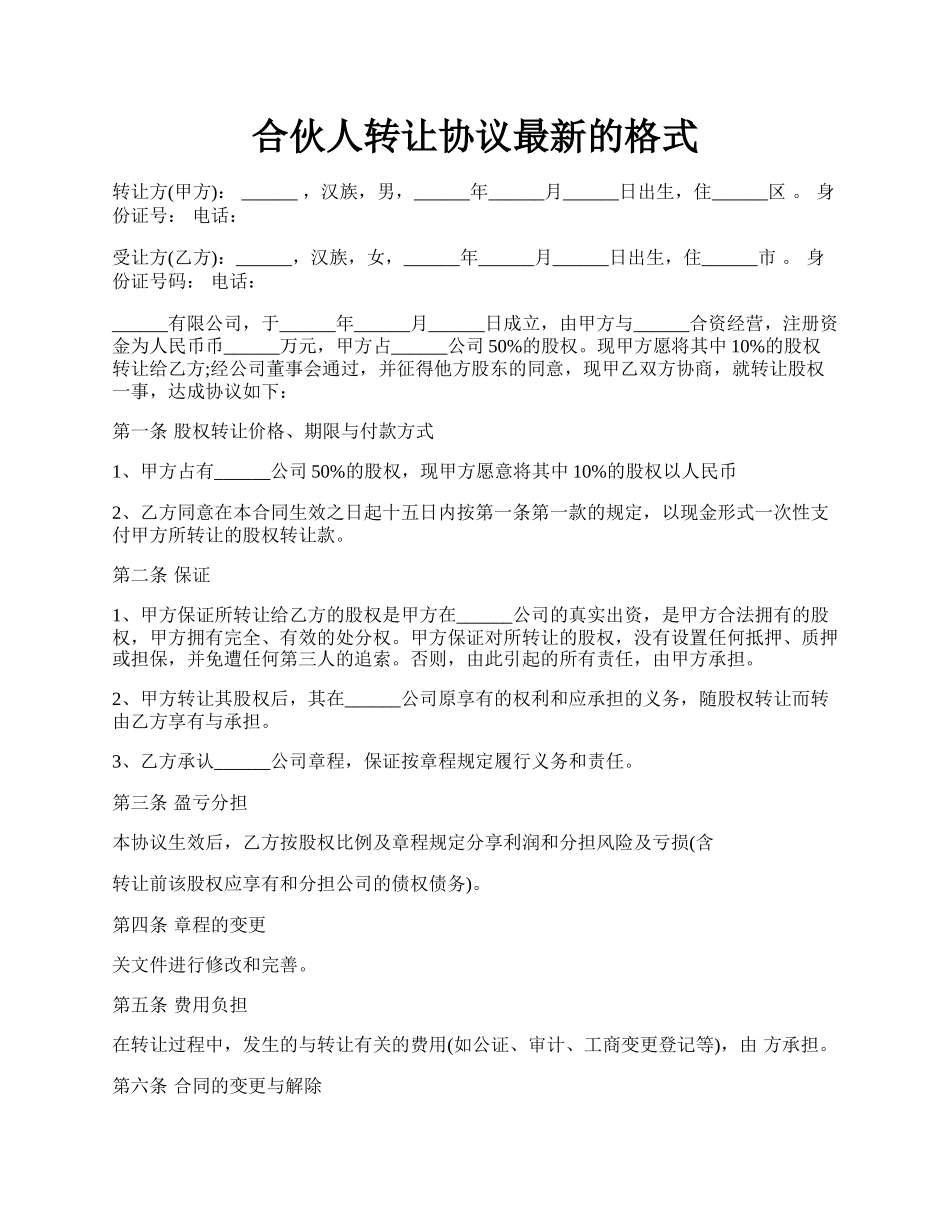 合伙人转让协议最新的格式

转让方(甲方)： ______ ，汉族，男，______年______月______日出生，住______区 。 身份证号： 电话：

受让方(乙方)：______，汉族，女，______年______月______日出生，住______市 。 身份证号码： 电话：

______有限公司，于______年______月______日成立，由甲方与______合资经营，注册资金为人民币币______万元，甲方占______公司 50%的股权。现甲方愿将其中 10%的股权转让给乙方;经公司董事会通过，并征得他方股东的同意，现甲乙双方协商，就转让股权一事，达成协议如下：

第一条 股权转让价格、期限与付款方式

1、甲方占有______公司 50%的股权，现甲方愿意将其中 10%的股权以人民币

2、乙方同意在本合同生效之日起十五日内按第一条第一款的规定，以现金形式一次性支付甲方所转让的股权转让款。

第二条 保证

1、甲方保证所转让给乙方的股权是甲方在______公司的真实出资，是甲方合法拥有的股权，甲方拥有完全、有效的处分权。甲方保证对所转让的股权，没有设置任何抵押、质押或担保，并免遭任何第三人的追索。否则，由此引起的所有责任，由甲方承担。

2、甲方转让其股权后，其在______公司原享有的权利和应承担的义务，随股权转让而转由乙方享有与承担。

3、乙方承认______公司章程，保证按章程规定履行义务和责任。

第三条 盈亏分担

本协议生效后，乙方按股权比例及章程规定分享利润和分担风险及亏损(含

转让前该股权应享有和分担公司的债权债务)。

第四条 章程的变更

关文件进行修改和完善。

第五条 费用负担

在转让过程中，发生的与转让有关的费用(如公证、审计、工商变更登记等)，由 方承担。

第六条 合同的变更与解除